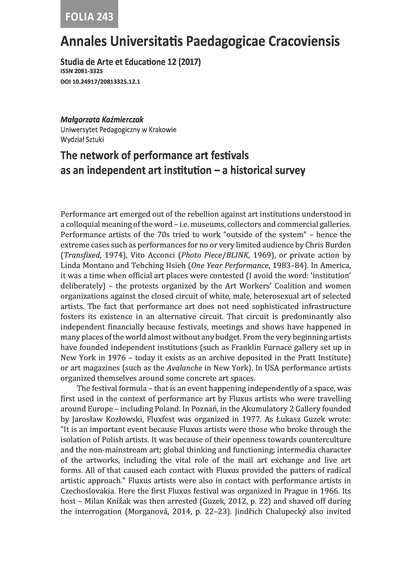 FOLIA 243

Annales Universitatis Paedagogicae Cracoviensis

Studia de Arte et Educatione 12 (2017)
ISSN 2081-3325
DOI 10.24917/20813325.12.1

Małgorzata Kaźmierczak
Uniwersytet Pedagogiczny w Krakowie
Wydział Sztuki

The network of performance art festivals as an independent art institution – a historical survey

Performance art emerged out of the rebellion against art institutions understood in a colloquial meaning of the word – i.e. museums, collectors and commercial galleries. Performance artists of the 70s tried to work "outside of the system" – hence the extreme cases such as performances for no or very limited audience by Chris Burden (Transfixed, 1974), Vito Acconci (Photo Piece/BLINK, 1969), or private action by Linda Montano and Tehching Hsieh (One Year Performance, 1983–84). In America, it was a time when official art places were contested (I avoid the word: 'institution' deliberately) – the protests organized by the Art Workers' Coalition and women organizations against the closed circuit of white, male, heterosexual art of selected artists. The fact that performance art does not need sophisticated infrastructure fosters its existence in an alternative circuit. That circuit is predominantly also independent financially because festivals, meetings and shows have happened in many places of the world almost without any budget. From the very beginning artists have founded independent institutions (such as Franklin Furnace gallery set up in New York in 1976 – today it exists as an archive deposited in the Pratt Institute) or art magazines (such as the Avalanche in New York). In USA performance artists organized themselves around some concrete art spaces.

The festival formula – that is an event happening independently of a space, was first used in the context of performance art by Fluxus artists who were travelling around Europe – including Poland. In Poznań, in the Akumulatory 2 Gallery founded by Jarosław Kozłowski, Fluxfest was organized in 1977. As Łukasz Guzek wrote: "It is an important event because Fluxus artists were those who broke through the isolation of Polish artists. It was because of their openness towards counterculture and the non-mainstream art; global thinking and functioning; intermedia character of the artworks, including the vital role of the mail art exchange and live art forms. All of that caused each contact with Fluxus provided the patters of radical artistic approach." Fluxus artists were also in contact with performance artists in Czechoslovakia. Here the first Fluxus festival was organized in Prague in 1966. Its host – Milan Knížak was then arrested (Guzek, 2012, p. 22) and shaved off during the interrogation (Morganová, 2014, p. 22–23). Jindřich Chalupecký also invited